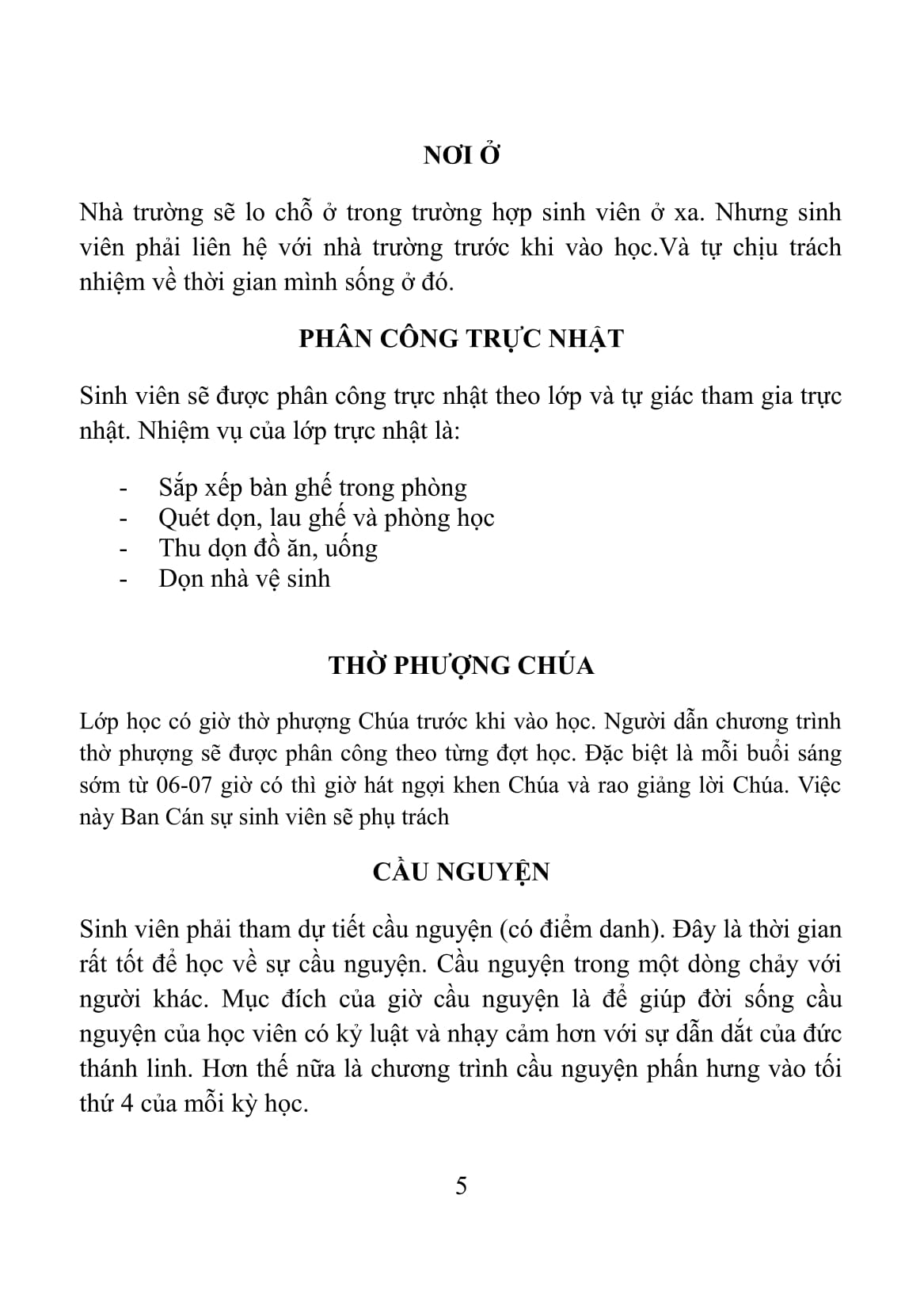 NƠI Ở

Nhà trường sẽ lo chỗ ở trong trường hợp sinh viên ở xa. Nhưng sinh viên phải liên hệ với nhà trường trước khi vào học.Và tự chịu trách nhiệm về thời gian mình sống ở đó.

PHÂN CÔNG TRỰC NHẬT

Sinh viên sẽ được phân công trực nhật theo lớp và tự giác tham gia trực nhật. Nhiệm vụ của lớp trực nhật là:

- Sắp xếp bàn ghế trong phòng
- Quét dọn, lau ghế và phòng học
- Thu dọn đồ ăn, uống
- Dọn nhà vệ sinh

THỜ PHƯỢNG CHÚA

Lớp học có giờ thờ phượng Chúa trước khi vào học. Người dẫn chương trình thờ phượng sẽ được phân công theo từng đợt học. Đặc biệt là mỗi buổi sáng sớm từ 06-07 giờ có thì giờ hát ngợi khen Chúa và rao giảng lời Chúa. Việc này Ban Cán sự sinh viên sẽ phụ trách

CẦU NGUYỆN

Sinh viên phải tham dự tiết cầu nguyện (có điểm danh). Đây là thời gian rất tốt để học về sự cầu nguyện. Cầu nguyện trong một dòng chảy với người khác. Mục đích của giờ cầu nguyện là để giúp đời sống cầu nguyện của học viên có kỷ luật và nhạy cảm hơn với sự dẫn dắt của đức thánh linh. Hơn thế nữa là chương trình cầu nguyện phấn hưng vào tối thứ 4 của mỗi kỳ học.

5